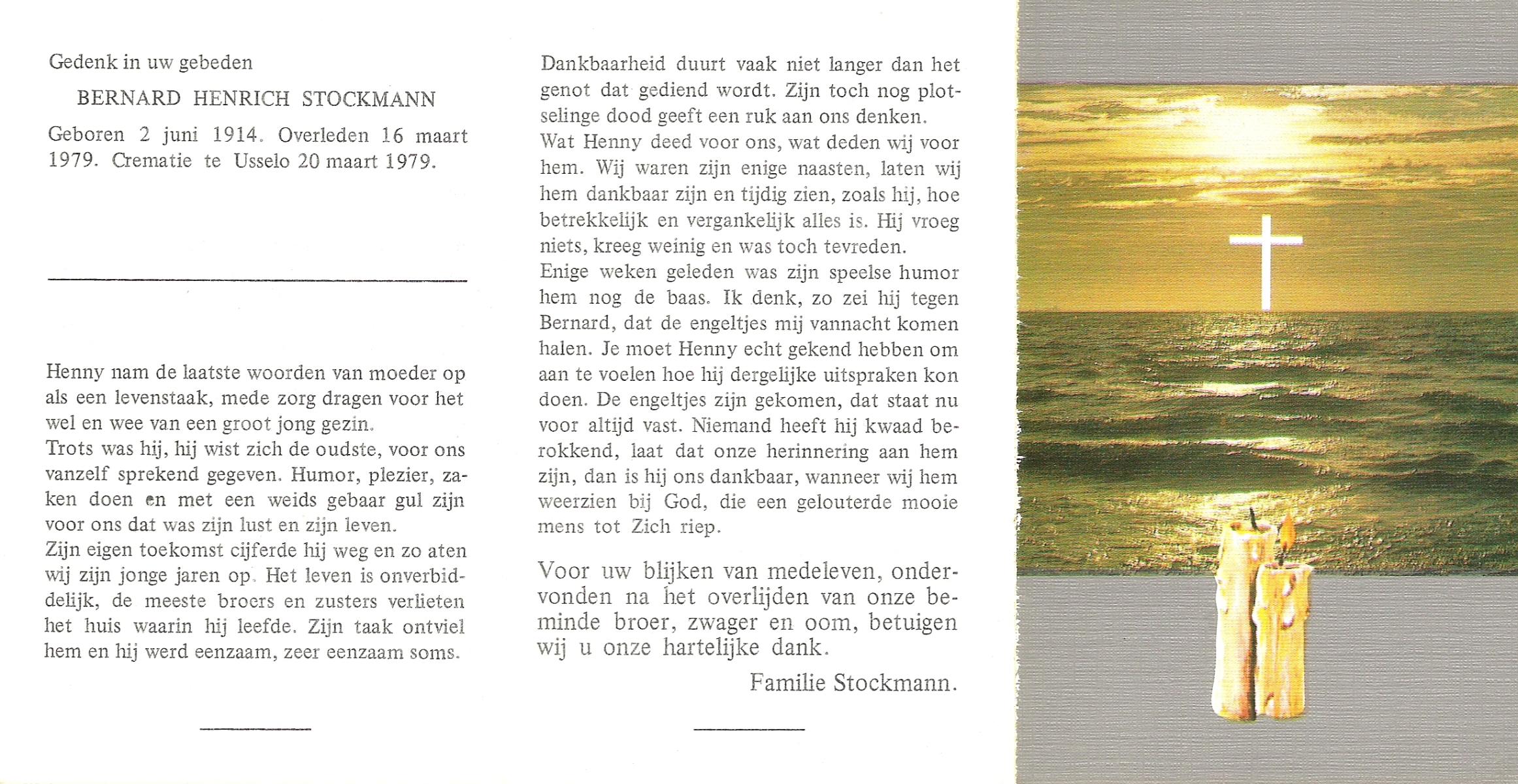 Gedenk in uw gebeden

BERNARD HENRICH STOCKMANN

Geboren 2 juni 1914. Overleden 16 maart 1979. Crematie te Usselo 20 maart 1979.

Henny nam de laatste woorden van moeder op als een levenstaak, mede zorg dragen voor het wel en wee van een groot jong gezin.
Trots was hij, hij wist zich de oudste, voor ons vanzelf sprekend gegeven. Humor, plezier, zaken doen en met een weids gebaar gul zijn voor ons dat was zijn lust en zijn leven.
Zijn eigen toekomst cijferde hij weg en zo aten wij zijn jonge jaren op. Het leven is onverbiddelijk, de meeste broers en zusters verlieten het huis waarin hij leefde. Zijn taak ontviel hem en hij werd eenzaam, zeer eenzaam soms.

Dankbaarheid duurt vaak niet langer dan het genot dat gediend wordt. Zijn toch nog plotselinge dood geeft een ruk aan ons denken.
Wat Henny deed voor ons, wat deden wij voor hem. Wij waren zijn enige naasten, laten wij hem dankbaar zijn en tijdig zien, zoals hij, hoe betrekkelijk en vergankelijk alles is. Hij vroeg niets, kreeg weinig en was toch tevreden.
Enige weken geleden was zijn speelse humor hem nog de baas. Ik denk, zo zei hij tegen Bernard, dat de engeltjes mij vannacht komen halen. Je moet Henny echt gekend hebben om aan te voelen hoe hij dergelijke uitspraken kon doen. De engeltjes zijn gekomen, dat staat nu voor altijd vast. Niemand heeft hij kwaad berokkend, laat dat onze herinnering aan hem zijn, dan is hij ons dankbaar, wanneer wij hem weerzien bij God, die een gelouterde mooie mens tot Zich riep.

Voor uw blijken van medeleven, ondervonden na het overlijden van onze beminde broer, zwager en oom, betuigen wij u onze hartelijke dank.

Familie Stockmann.